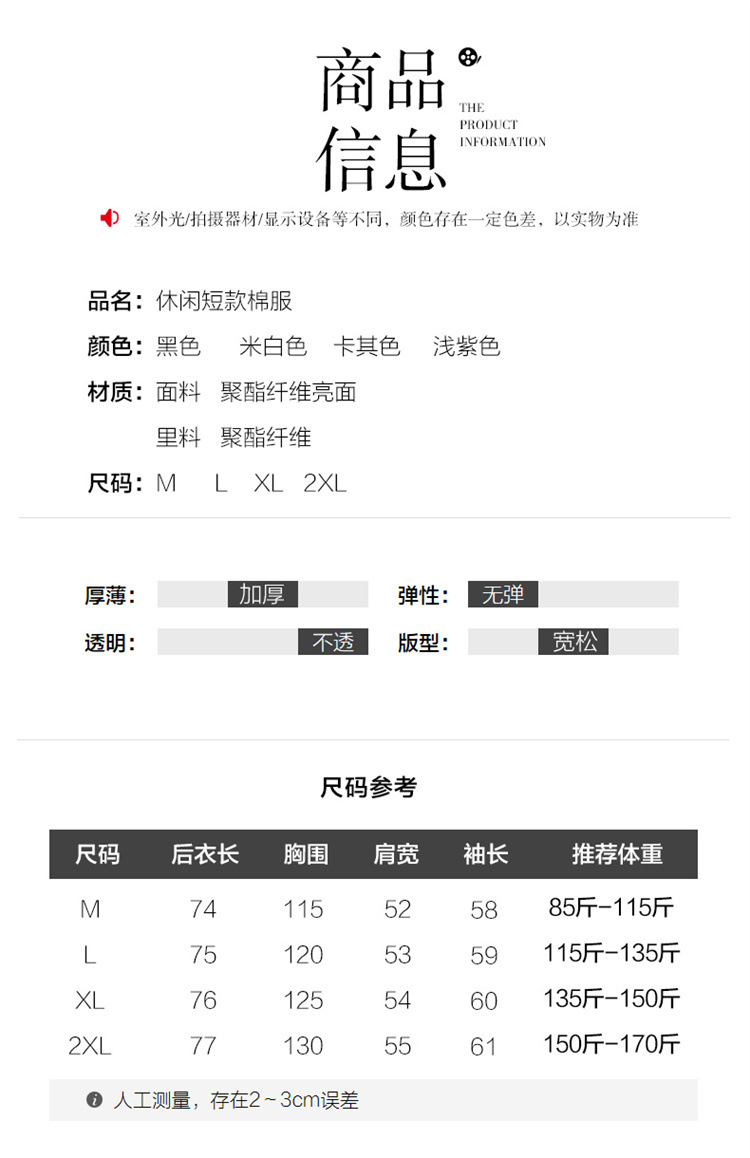 商品信息

THE
PRODUCT
INFORMATION

室外光/拍摄器材/显示设备等不同，颜色存在一定色差，以实物为准

品名：休闲短款棉服

颜色：黑色 米白色 卡其色 浅紫色

材质：面料 聚酯纤维亮面

里料 聚酯纤维

尺码：M L XL 2XL

厚薄：加厚

弹性：无弹

透明：不透

版型：宽松

尺码参考

| 尺码 | 后衣长 | 胸围 | 肩宽 | 袖长 | 推荐体重 |
|---|---|---|---|---|---|
| M | 74 | 115 | 52 | 58 | 85斤-115斤 |
| L | 75 | 120 | 53 | 59 | 115斤-135斤 |
| XL | 76 | 125 | 54 | 60 | 135斤-150斤 |
| 2XL | 77 | 130 | 55 | 61 | 150斤-170斤 |

人工测量，存在2~3cm误差